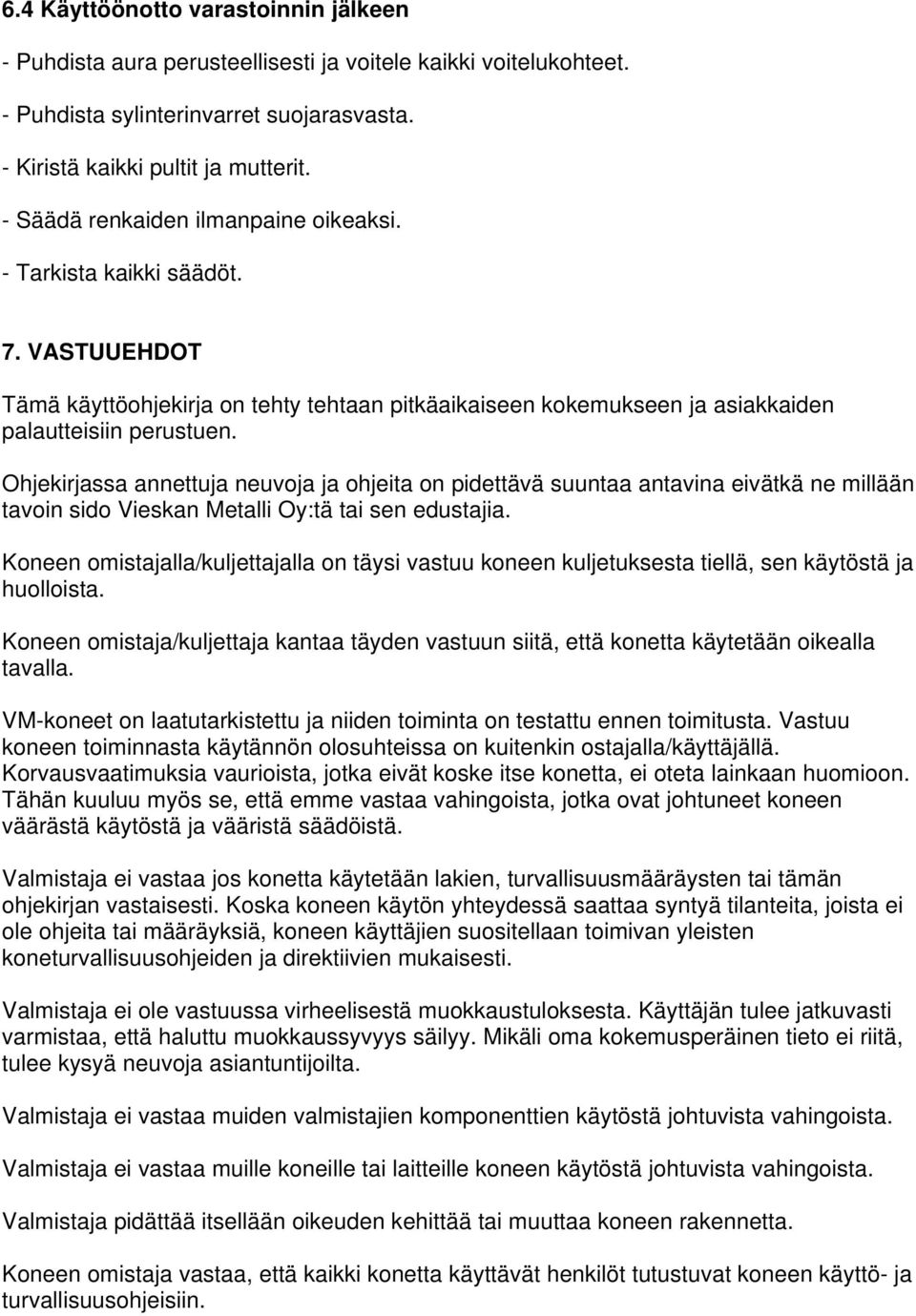 6.4 Käyttöönotto varastoinnin jälkeen

- Puhdista aura perusteellisesti ja voitele kaikki voitelukohteet.

- Puhdista sylinterinvarret suojarasvasta.

- Kiristä kaikki pultit ja mutterit.

- Säädä renkaiden ilmanpaine oikeaksi.

- Tarkista kaikki säädöt.

7. VASTUUEHDOT

Tämä käyttöohjekirja on tehty tehtaan pitkäaikaiseen kokemukseen ja asiakkaiden palautteisiin perustuen.

Ohjekirjassa annettuja neuvoja ja ohjeita on pidettävä suuntaa antavina eivätkä ne millään tavoin sido Vieskan Metalli Oy:tä tai sen edustajia.

Koneen omistajalla/kuljettajalla on täysi vastuu koneen kuljetuksesta tiellä, sen käytöstä ja huolloista.

Koneen omistaja/kuljettaja kantaa täyden vastuun siitä, että konetta käytetään oikealla tavalla.

VM-koneet on laatutarkistettu ja niiden toiminta on testattu ennen toimitusta. Vastuu koneen toiminnasta käytännön olosuhteissa on kuitenkin ostajalla/käyttäjällä. Korvausvaatimuksia vaurioista, jotka eivät koske itse konetta, ei oteta lainkaan huomioon. Tähän kuuluu myös se, että emme vastaa vahingoista, jotka ovat johtuneet koneen väärästä käytöstä ja vääristä säädöistä.

Valmistaja ei vastaa jos konetta käytetään lakien, turvallisuusmääräysten tai tämän ohjekirjan vastaisesti. Koska koneen käytön yhteydessä saattaa syntyä tilanteita, joista ei ole ohjeita tai määräyksiä, koneen käyttäjien suositellaan toimivan yleisten koneturvallisuusohjeiden ja direktiivien mukaisesti.

Valmistaja ei ole vastuussa virheelisestä muokkaustuloksesta. Käyttäjän tulee jatkuvasti varmistaa, että haluttu muokkaussyvyys säilyy. Mikäli oma kokemusperäinen tieto ei riitä, tulee kysyä neuvoja asiantuntijoilta.

Valmistaja ei vastaa muiden valmistajien komponenttien käytöstä johtuvista vahingoista.

Valmistaja ei vastaa muille koneille tai laitteille koneen käytöstä johtuvista vahingoista.

Valmistaja pidättää itsellään oikeuden kehittää tai muuttaa koneen rakennetta.

Koneen omistaja vastaa, että kaikki konetta käyttävät henkilöt tutustuvat koneen käyttö- ja turvallisuusohjeisiin.